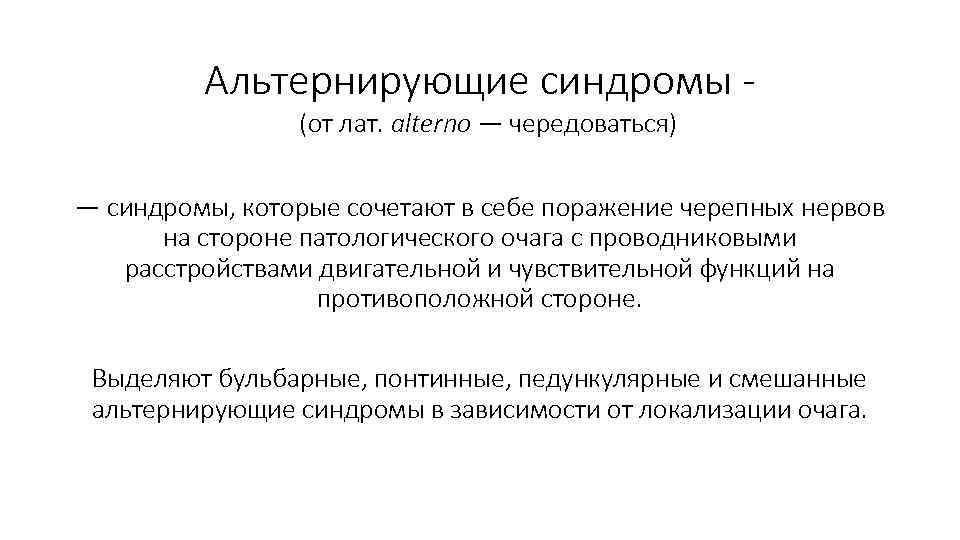 Альтернирующие синдромы -
(от лат. alterno — чередоваться)

— синдромы, которые сочетают в себе поражение черепных нервов на стороне патологического очага с проводниковыми расстройствами двигательной и чувствительной функций на противоположной стороне.

Выделяют бульбарные, понтинные, педункулярные и смешанные альтернирующие синдромы в зависимости от локализации очага.